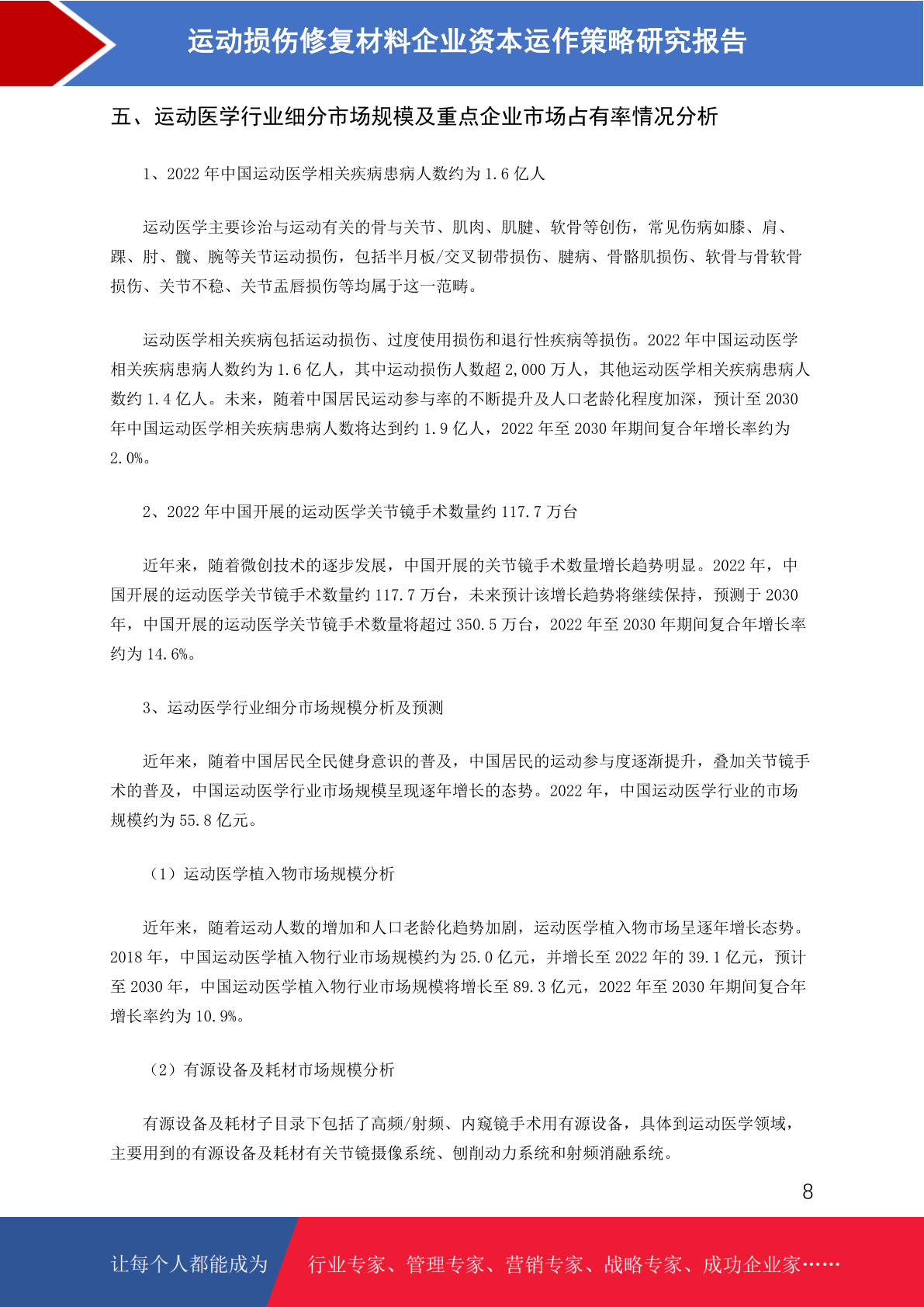 运动损伤修复材料企业资本运作策略研究报告

五、运动医学行业细分市场规模及重点企业市场占有率情况分析

1、2022年中国运动医学相关疾病患病人数约为1.6亿人

运动医学主要诊治与运动有关的骨与关节、肌肉、肌腱、软骨等创伤，常见伤病如膝、肩、踝、肘、髋、腕等关节运动损伤，包括半月板/交叉韧带损伤、腱病、骨骼肌损伤、软骨与骨软骨损伤、关节不稳、关节盂唇损伤等均属于这一范畴。

运动医学相关疾病包括运动损伤、过度使用损伤和退行性疾病等损伤。2022年中国运动医学相关疾病患病人数约为1.6亿人，其中运动损伤人数超2,000万人，其他运动医学相关疾病患病人数约1.4亿人。未来，随着中国居民运动参与率的不断提升及人口老龄化程度加深，预计至2030年中国运动医学相关疾病患病人数将达到约1.9亿人，2022年至2030年期间复合年增长率约为2.0%。

2、2022年中国开展的运动医学关节镜手术数量约117.7万台

近年来，随着微创技术的逐步发展，中国开展的关节镜手术数量增长趋势明显。2022年，中国开展的运动医学关节镜手术数量约117.7万台，未来预计该增长趋势将继续保持，预测于2030年，中国开展的运动医学关节镜手术数量将超过350.5万台，2022年至2030年期间复合年增长率约为14.6%。

3、运动医学行业细分市场规模分析及预测

近年来，随着中国居民全民健身意识的普及，中国居民的运动参与度逐渐提升，叠加关节镜手术的普及，中国运动医学行业市场规模呈现逐年增长的态势。2022年，中国运动医学行业的市场规模约为55.8亿元。

（1）运动医学植入物市场规模分析

近年来，随着运动人数的增加和人口老龄化趋势加剧，运动医学植入物市场呈逐年增长态势。2018年，中国运动医学植入物行业市场规模约为25.0亿元，并增长至2022年的39.1亿元，预计至2030年，中国运动医学植入物行业市场规模将增长至89.3亿元，2022年至2030年期间复合年增长率约为10.9%。

（2）有源设备及耗材市场规模分析

有源设备及耗材子目录下包括了高频/射频、内窥镜手术用有源设备，具体到运动医学领域，主要用到的有源设备及耗材有关节镜摄像系统、刨削动力系统和射频消融系统。

8

让每个人都能成为 行业专家、管理专家、营销专家、战略专家、成功企业家……